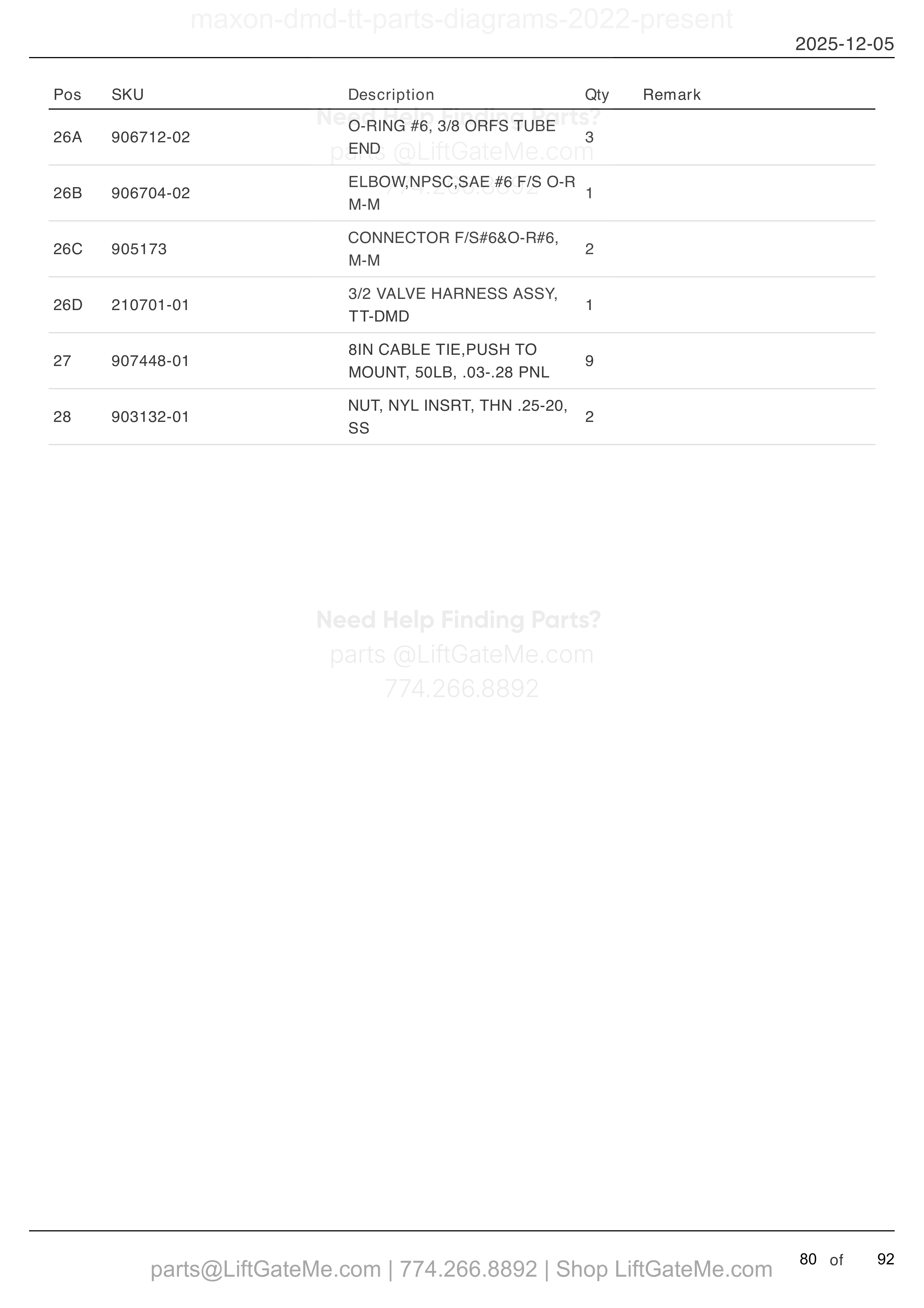 maxon-dmd-tt-parts-diagrams-2022-present

2025-12-05

| Pos | SKU | Description | Qty | Remark |
|---|---|---|---|---|
| 26A | 906712-02 | O-RING #6, 3/8 ORFS TUBE END | 3 | |
| 26B | 906704-02 | ELBOW,NPSC,SAE #6 F/S O-R M-M | 1 | |
| 26C | 905173 | CONNECTOR F/S#6&O-R#6, M-M | 2 | |
| 26D | 210701-01 | 3/2 VALVE HARNESS ASSY, TT-DMD | 1 | |
| 27 | 907448-01 | 8IN CABLE TIE,PUSH TO MOUNT, 50LB, .03-.28 PNL | 9 | |
| 28 | 903132-01 | NUT, NYL INSRT, THN .25-20, SS | 2 | |

Need Help Finding Parts?
parts @LiftGateMe.com
774.266.8892

Need Help Finding Parts?
parts @LiftGateMe.com
774.266.8892

parts@LiftGateMe.com | 774.266.8892 | Shop LiftGateMe.com

80 of 92